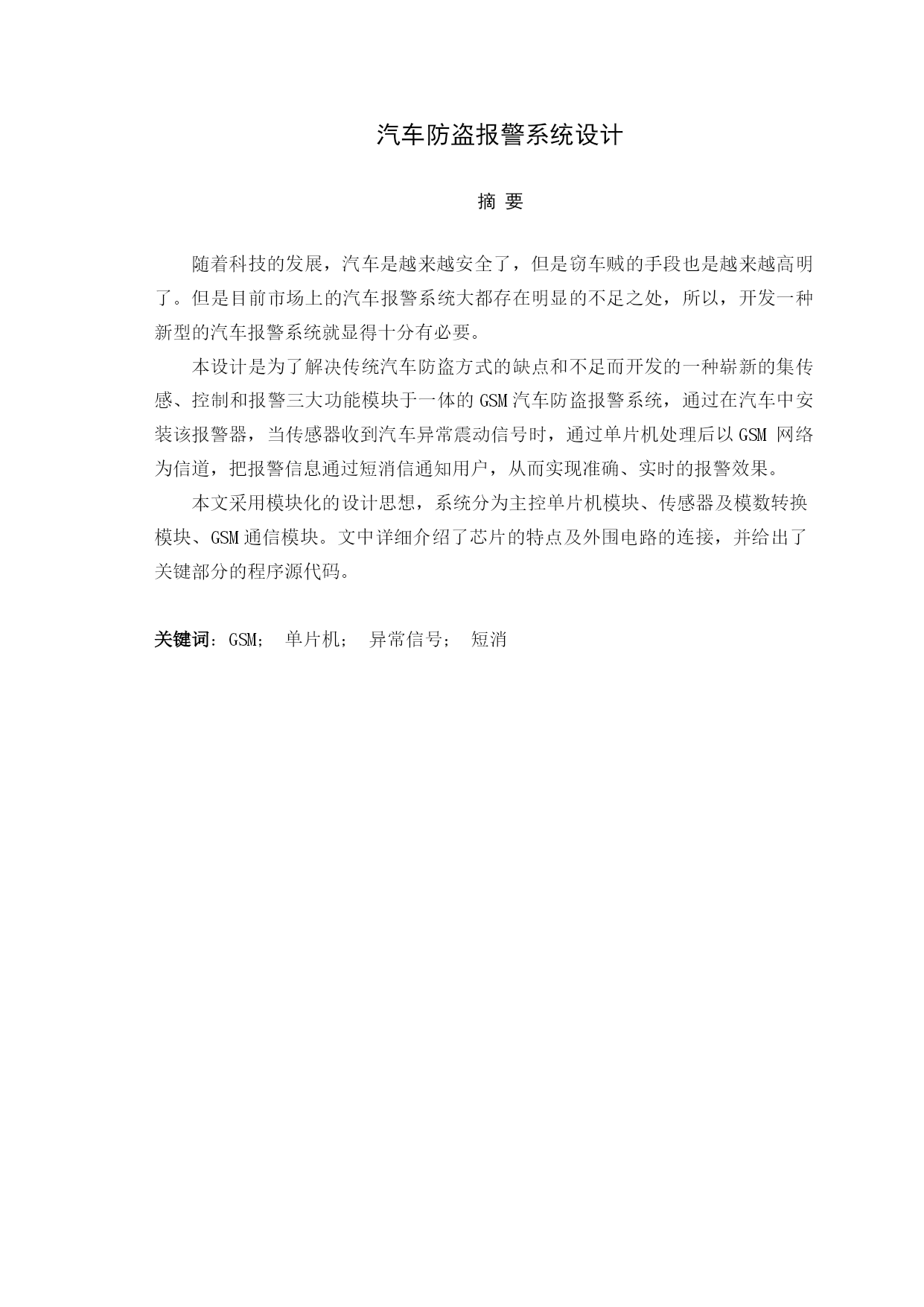 汽车防盗报警系统设计

摘 要

随着科技的发展，汽车是越来越安全了，但是窃车贼的手段也是越来越高明了。但是目前市场上的汽车报警系统大都存在明显的不足之处，所以，开发一种新型的汽车报警系统就显得十分有必要。

本设计是为了解决传统汽车防盗方式的缺点和不足而开发的一种崭新的集传感、控制和报警三大功能模块于一体的 GSM 汽车防盗报警系统，通过在汽车中安装该报警器，当传感器收到汽车异常震动信号时，通过单片机处理后以 GSM 网络为信道，把报警信息通过短消信通知用户，从而实现准确、实时的报警效果。

本文采用模块化的设计思想，系统分为主控单片机模块、传感器及模数转换模块、GSM 通信模块。文中详细介绍了芯片的特点及外围电路的连接，并给出了关键部分的程序源代码。

关键词：GSM； 单片机； 异常信号； 短消